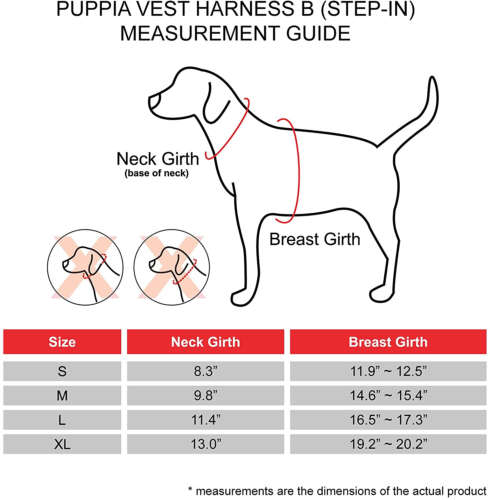 PUPPIA VEST HARNESS B (STEP-IN)
MEASUREMENT GUIDE

Neck Girth
(base of neck)

Breast Girth

| Size | Neck Girth | Breast Girth |
|---|---|---|
| S | 8.3” | 11.9” ~ 12.5” |
| M | 9.8” | 14.6” ~ 15.4” |
| L | 11.4” | 16.5” ~ 17.3” |
| XL | 13.0” | 19.2” ~ 20.2” |

* measurements are the dimensions of the actual product